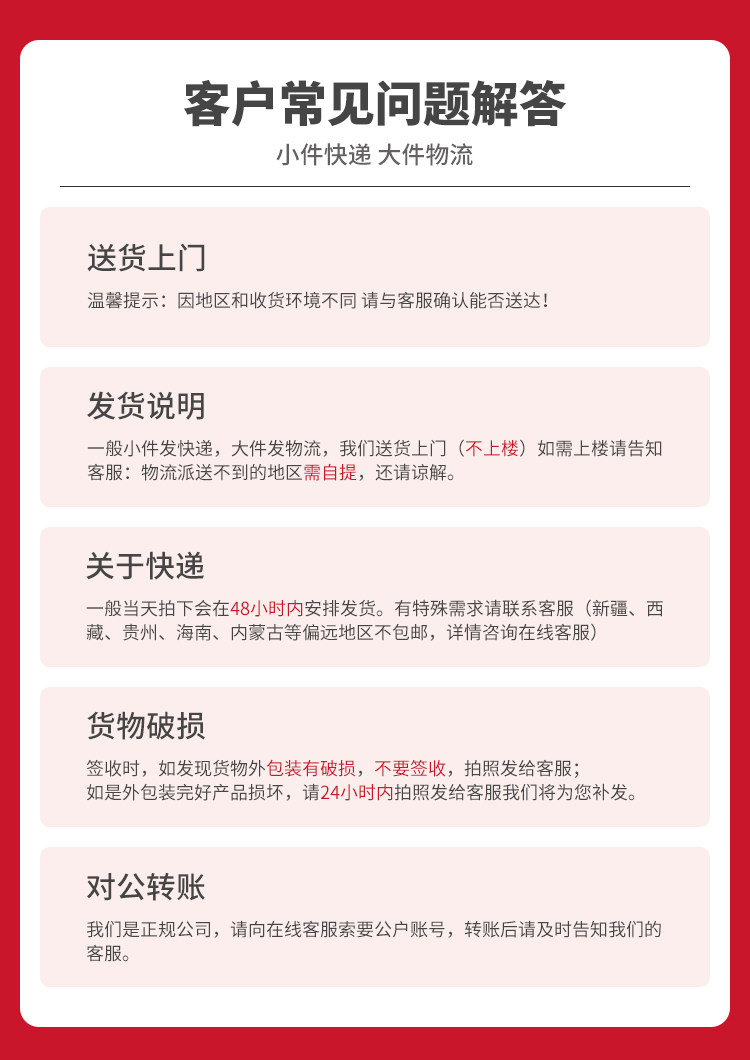 客户常见问题解答

小件快递 大件物流

送货上门

温馨提示：因地区和收货环境不同 请与客服确认能否送达！

发货说明

一般小件发快递，大件发物流，我们送货上门（不上楼）如需上楼请告知客服：物流派送不到的地区需自提，还请谅解。

关于快递

一般当天拍下会在48小时内安排发货。有特殊需求请联系客服（新疆、西藏、贵州、海南、内蒙古等偏远地区不包邮，详情咨询在线客服）

货物破损

签收时，如发现货物外包装有破损，不要签收，拍照发给客服；
如是外包装完好产品损坏，请24小时内拍照发给客服我们将为您补发。

对公转账

我们是正规公司，请向在线客服索要公户账号，转账后请及时告知我们的客服。